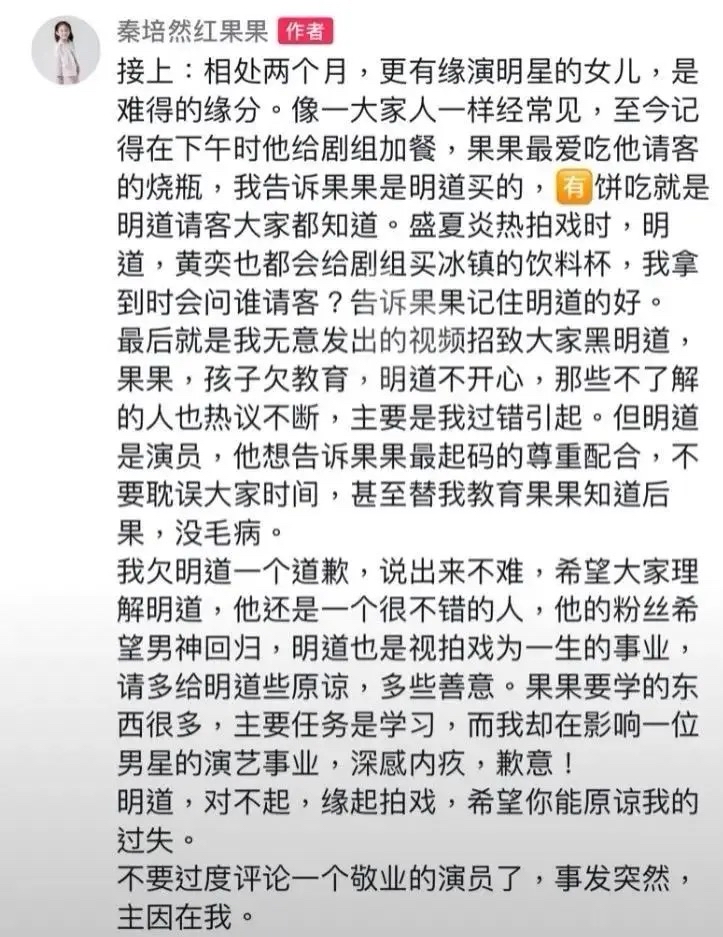 秦培然红果果 作者

接上：相处两个月，更有缘演明星的女儿，是难得的缘分。像一大家人一样经常见，至今记得在下午时他给剧组加餐，果果最爱吃他请客的烧瓶，我告诉果果是明道买的，有饼吃就是明道请客大家都知道。盛夏炎热拍戏时，明道，黄奕也都会给剧组买冰镇的饮料杯，我拿到时会问谁请客？告诉果果记住明道的好。
最后就是我无意发出的视频招致大家黑明道，果果，孩子欠教育，明道不开心，那些不了解的人也热议不断，主要是我过错引起。但明道是演员，他想告诉果果最起码的尊重配合，不要耽误大家时间，甚至替我教育果果知道后果，没毛病。
我欠明道一个道歉，说出来不难，希望大家理解明道，他还是一个很不错的人，他的粉丝希望男神回归，明道也是视拍戏为一生的事业，请多给明道些原谅，多些善意。果果要学的东西很多，主要任务是学习，而我却在影响一位男星的演艺事业，深感内疚，歉意！
明道，对不起，缘起拍戏，希望你能原谅我的过失。
不要过度评论一个敬业的演员了，事发突然，主因在我。